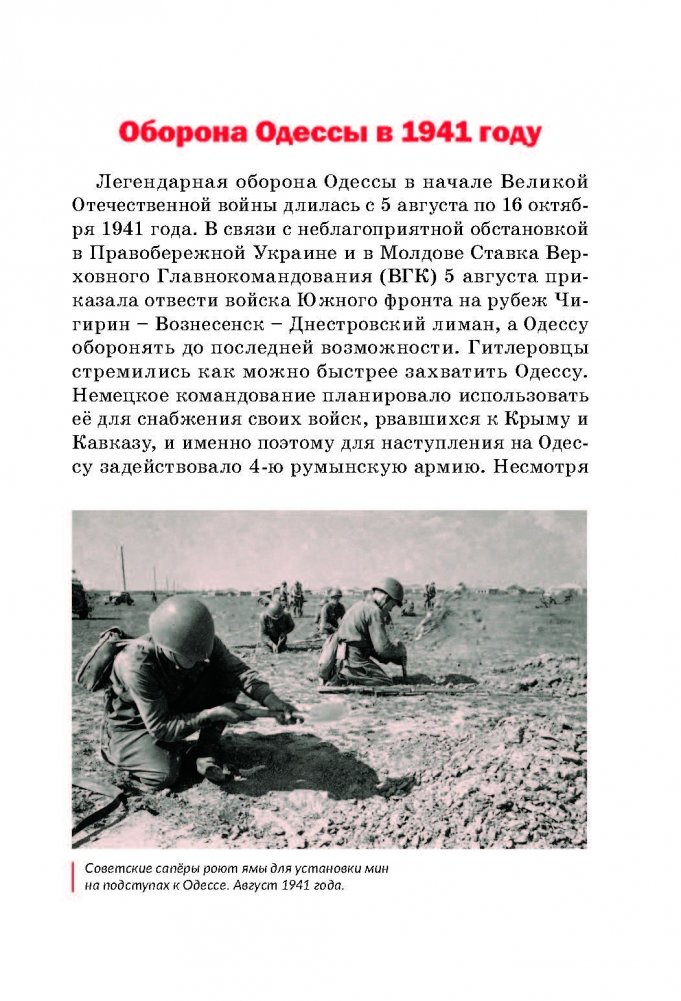 Оборона Одессы в 1941 году

Легендарная оборона Одессы в начале Великой Отечественной войны длилась с 5 августа по 16 октября 1941 года. В связи с неблагоприятной обстановкой в Правобережной Украине и в Молдове Ставка Верховного Главнокомандования (ВГК) 5 августа приказала отвести войска Южного фронта на рубеж Чигирин – Вознесенск – Днестровский лиман, а Одессу оборонять до последней возможности. Гитлеровцы стремились как можно быстрее захватить Одессу. Немецкое командование планировало использовать её для снабжения своих войск, рвавшихся к Крыму и Кавказу, и именно поэтому для наступления на Одессу задействовало 4-ю румынскую армию. Несмотря

Советские сапёры роют ямы для установки мин на подступах к Одессе. Август 1941 года.